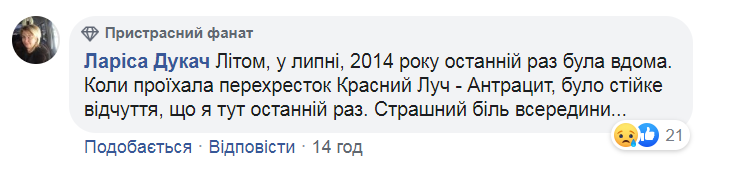 Пристрасний фанат

Ларіса Дукач Літом, у липні, 2014 року останній раз була вдома. Коли проїхала перехресток Красний Луч - Антрацит, було стійке відчуття, що я тут останній раз. Страшний біль всередини...

21

Подобається · Відповісти · 14 год